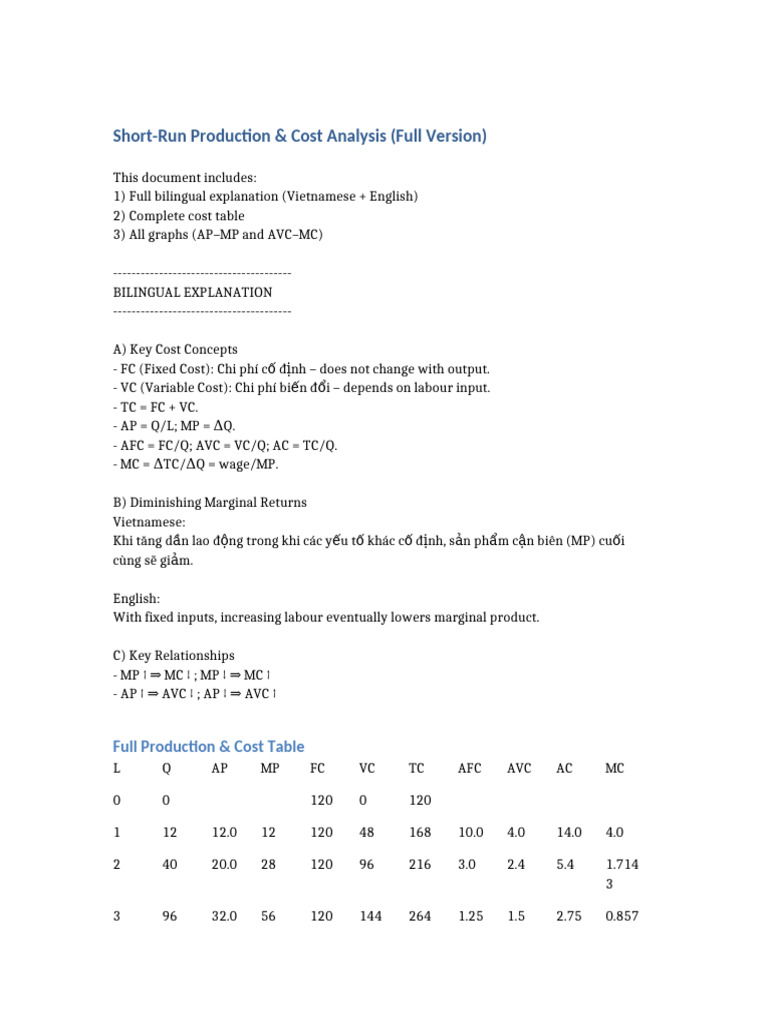 Short-Run Production & Cost Analysis (Full Version)

This document includes:
1) Full bilingual explanation (Vietnamese + English)
2) Complete cost table
3) All graphs (AP–MP and AVC–MC)

---------------------------------------
BILINGUAL EXPLANATION
---------------------------------------

A) Key Cost Concepts
- FC (Fixed Cost): Chi phí cố định – does not change with output.
- VC (Variable Cost): Chi phí biến đổi – depends on labour input.
- TC = FC + VC.
- AP = Q/L; MP = ΔQ.
- AFC = FC/Q; AVC = VC/Q; AC = TC/Q.
- MC = ΔTC/ΔQ = wage/MP.

B) Diminishing Marginal Returns
Vietnamese:
Khi tăng dần lao động trong khi các yếu tố khác cố định, sản phẩm cận biên (MP) cuối cùng sẽ giảm.

English:
With fixed inputs, increasing labour eventually lowers marginal product.

C) Key Relationships
- MP ↑ ⇒ MC ↓ ; MP ↓ ⇒ MC ↑
- AP ↑ ⇒ AVC ↓ ; AP ↓ ⇒ AVC ↑

Full Production & Cost Table

| L | Q | AP | MP | FC | VC | TC | AFC | AVC | AC | MC |
|---|---|---|---|---|---|---|---|---|---|---|
| 0 | 0 | | | 120 | 0 | 120 | | | | |
| 1 | 12 | 12.0 | 12 | 120 | 48 | 168 | 10.0 | 4.0 | 14.0 | 4.0 |
| 2 | 40 | 20.0 | 28 | 120 | 96 | 216 | 3.0 | 2.4 | 5.4 | 1.7143 |
| 3 | 96 | 32.0 | 56 | 120 | 144 | 264 | 1.25 | 1.5 | 2.75 | 0.857 |